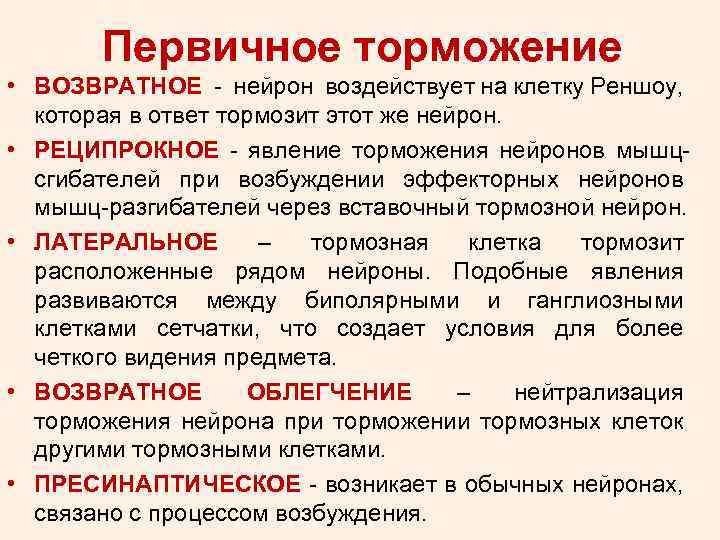 Первичное торможение

• ВОЗВРАТНОЕ - нейрон воздействует на клетку Реншоу, которая в ответ тормозит этот же нейрон.

• РЕЦИПРОКНОЕ - явление торможения нейронов мышц-сгибателей при возбуждении эффекторных нейронов мышц-разгибателей через вставочный тормозной нейрон.

• ЛАТЕРАЛЬНОЕ – тормозная клетка тормозит расположенные рядом нейроны. Подобные явления развиваются между биполярными и ганглиозными клетками сетчатки, что создает условия для более четкого видения предмета.

• ВОЗВРАТНОЕ ОБЛЕГЧЕНИЕ – нейтрализация торможения нейрона при торможении тормозных клеток другими тормозными клетками.

• ПРЕСИНАПТИЧЕСКОЕ - возникает в обычных нейронах, связано с процессом возбуждения.